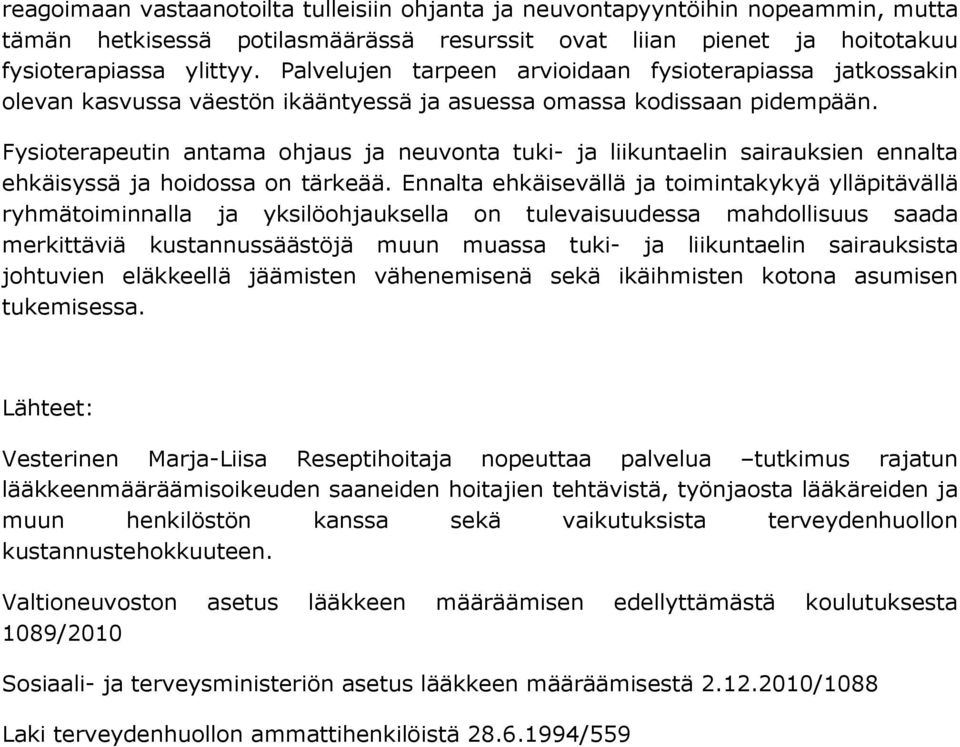 reagoimaan vastaanotoilta tulleisiin ohjanta ja neuvontapyyntöihin nopeammin, mutta tämän hetkisessä potilasmäärässä resurssit ovat liian pienet ja hoitotakuu fysioterapiassa ylittyy. Palvelujen tarpeen arvioidaan fysioterapiassa jatkossakin olevan kasvussa väestön ikääntyessä ja asuessa omassa kodissaan pidempään.

Fysioterapeutin antama ohjaus ja neuvonta tuki- ja liikuntaelin sairauksien ennalta ehkäisyssä ja hoidossa on tärkeää. Ennalta ehkäisevällä ja toimintakykyä ylläpitävällä ryhmätoiminnalla ja yksilöohjauksella on tulevaisuudessa mahdollisuus saada merkittäviä kustannussäästöjä muun muassa tuki- ja liikuntaelin sairauksista johtuvien eläkkeellä jäämisten vähenemisenä sekä ikäihmisten kotona asumisen tukemisessa.

Lähteet:

Vesterinen Marja-Liisa Reseptihoitaja nopeuttaa palvelua –tutkimus rajatun lääkkeenmääräämisoikeuden saaneiden hoitajien tehtävistä, työnjaosta lääkäreiden ja muun henkilöstön kanssa sekä vaikutuksista terveydenhuollon kustannustehokkuuteen.

Valtioneuvoston asetus lääkkeen määräämisen edellyttämästä koulutuksesta 1089/2010

Sosiaali- ja terveysministeriön asetus lääkkeen määräämisestä 2.12.2010/1088

Laki terveydenhuollon ammattihenkilöistä 28.6.1994/559